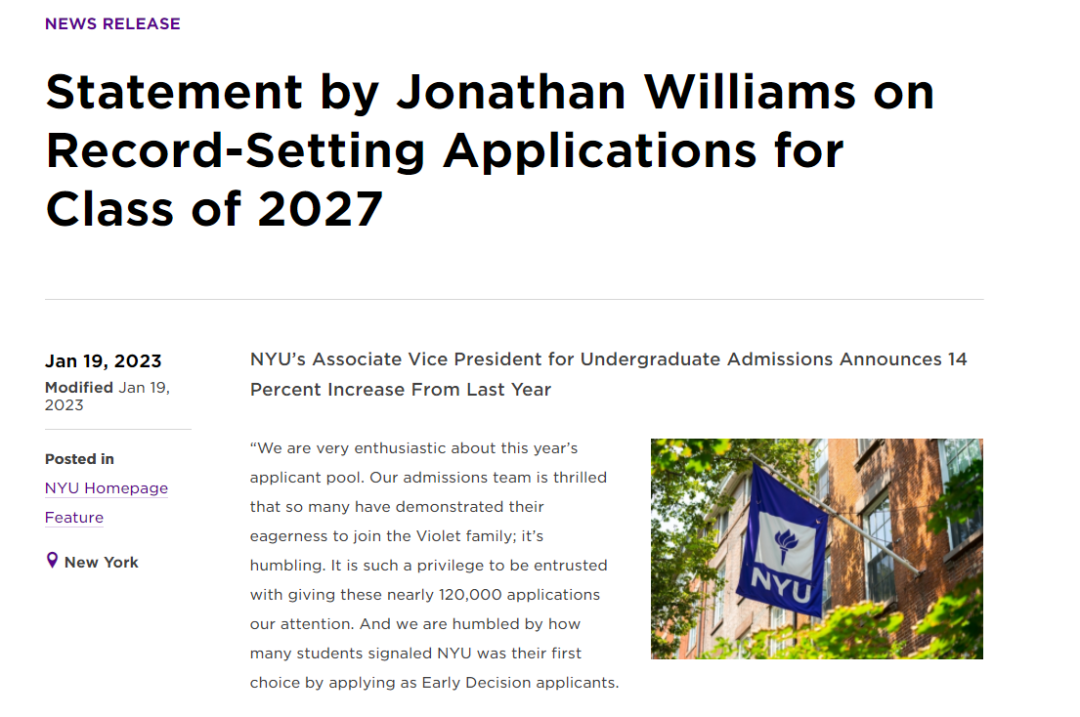 NEWS RELEASE

Statement by Jonathan Williams on Record-Setting Applications for Class of 2027

Jan 19, 2023
Modified Jan 19, 2023

Posted in
NYU Homepage
Feature

New York

NYU's Associate Vice President for Undergraduate Admissions Announces 14 Percent Increase From Last Year

"We are very enthusiastic about this year's applicant pool. Our admissions team is thrilled that so many have demonstrated their eagerness to join the Violet family; it's humbling. It is such a privilege to be entrusted with giving these nearly 120,000 applications our attention. And we are humbled by how many students signaled NYU was their first choice by applying as Early Decision applicants.

NYU